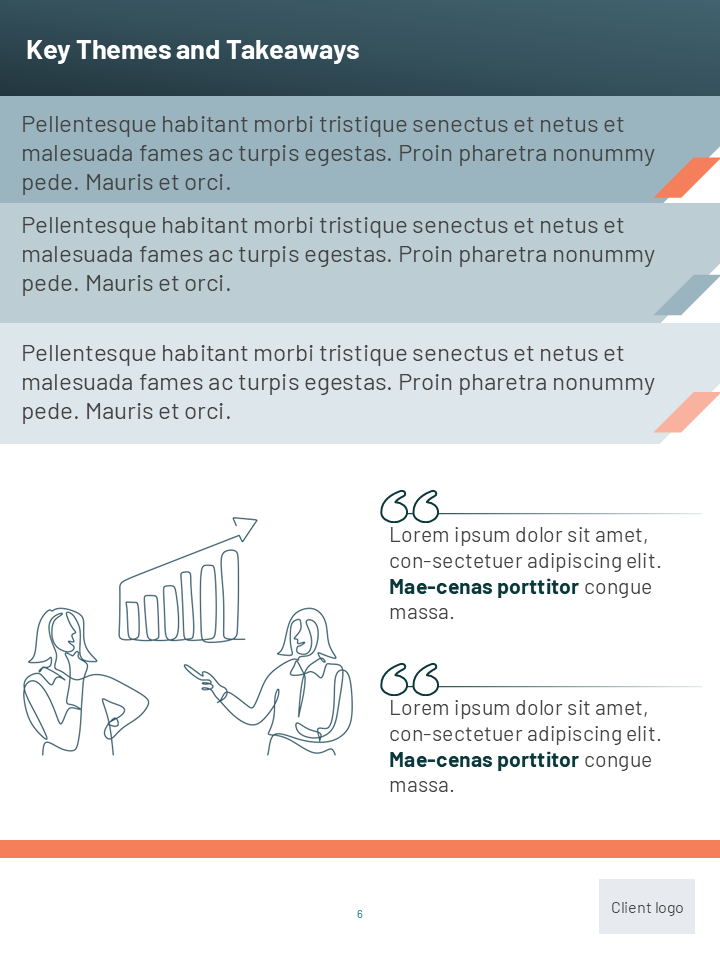 Key Themes and Takeaways

Pellentesque habitant morbi tristique senectus et netus et malesuada fames ac turpis egestas. Proin pharetra nonummy pede. Mauris et orci.

Pellentesque habitant morbi tristique senectus et netus et malesuada fames ac turpis egestas. Proin pharetra nonummy pede. Mauris et orci.

Pellentesque habitant morbi tristique senectus et netus et malesuada fames ac turpis egestas. Proin pharetra nonummy pede. Mauris et orci.

Lorem ipsum dolor sit amet, con-sectetuer adipiscing elit. Mae-cenas porttitor congue massa.

Lorem ipsum dolor sit amet, con-sectetuer adipiscing elit. Mae-cenas porttitor congue massa.

6

Client logo